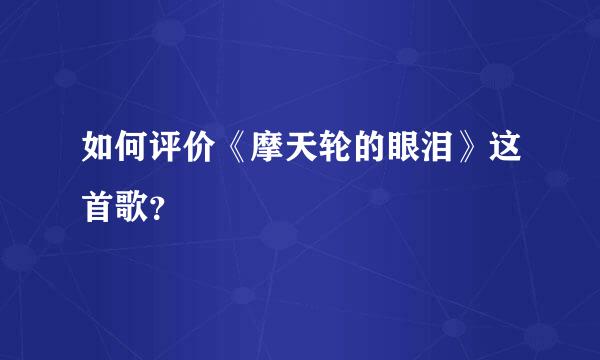 如何评价《摩天轮的眼泪》这首歌?